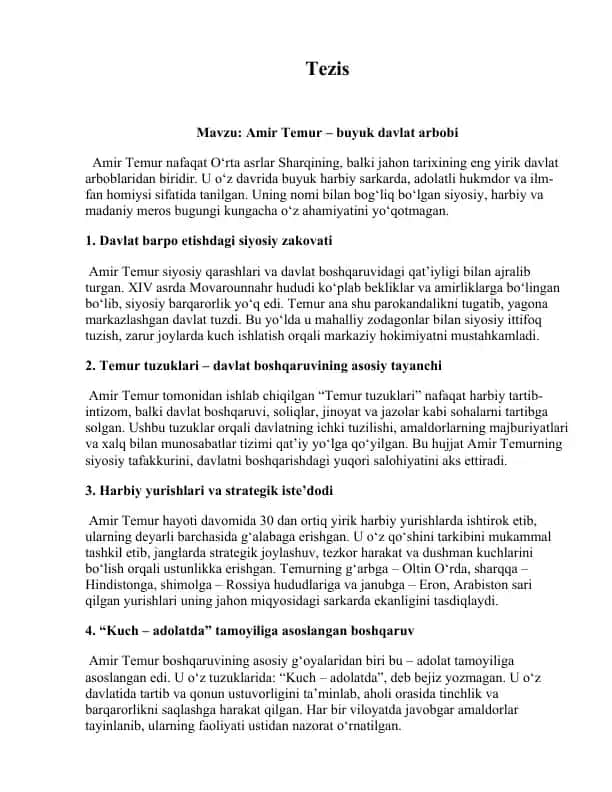 Tezis

Mavzu: Amir Temur – buyuk davlat arbobi

Amir Temur nafaqat O‘rta asrlar Sharqining, balki jahon tarixining eng yirik davlat arboblaridan biridir. U o‘z davrida buyuk harbiy sarkarda, adolatli hukmdor va ilm-fan homiysi sifatida tanilgan. Uning nomi bilan bog‘liq bo‘lgan siyosiy, harbiy va madaniy meros bugungi kungacha o‘z ahamiyatini yo‘qotmagan.

1. Davlat barpo etishdagi siyosiy zakovati

Amir Temur siyosiy qarashlari va davlat boshqaruvidagi qat’iyligi bilan ajralib turgan. XIV asrda Movarounnahr hududi ko‘plab bekliklar va amirliklarga bo‘lingan bo‘lib, siyosiy barqarorlik yo‘q edi. Temur ana shu parokandalikni tugatib, yagona markazlashgan davlat tuzdi. Bu yo‘lda u mahalliy zodagonlar bilan siyosiy ittifoq tuzish, zarur joylarda kuch ishlatish orqali markaziy hokimiyatni mustahkamladi.

2. Temur tuzuklari – davlat boshqaruvining asosiy tayanchi

Amir Temur tomonidan ishlab chiqilgan “Temur tuzuklari” nafaqat harbiy tartib-intizom, balki davlat boshqaruvi, soliqlar, jinoyat va jazolar kabi sohalarni tartibga solgan. Ushbu tuzuklar orqali davlatning ichki tuzilishi, amaldorlarning majburiyatlari va xalq bilan munosabatlar tizimi qat’iy yo‘lga qo‘yilgan. Bu hujjat Amir Temurning siyosiy tafakkurini, davlatni boshqarishdagi yuqori salohiyatini aks ettiradi.

3. Harbiy yurishlari va strategik iste’dodi

Amir Temur hayoti davomida 30 dan ortiq yirik harbiy yurishlarda ishtirok etib, ularning deyarli barchasida g‘alabaga erishgan. U o‘z qo‘shini tarkibini mukammal tashkil etib, janglarda strategik joylashuv, tezkor harakat va dushman kuchlarini bo‘lish orqali ustunlikka erishgan. Temurning g‘arbga – Oltin O‘rda, sharqqa – Hindistonga, shimolga – Rossiya hududlariga va janubga – Eron, Arabiston sari qilgan yurishlari uning jahon miqyosidagi sarkarda ekanligini tasdiqlaydi.

4. “Kuch – adolatda” tamoyiliga asoslangan boshqaruv

Amir Temur boshqaruvining asosiy g‘oyalaridan biri bu – adolat tamoyiliga asoslangan edi. U o‘z tuzuklarida: “Kuch – adolatda”, deb bejiz yozmagan. U o‘z davlatida tartib va qonun ustuvorligini ta’minlab, aholi orasida tinchlik va barqarorlikni saqlashga harakat qilgan. Har bir viloyatda javobgar amaldorlar tayinlanib, ularning faoliyati ustidan nazorat o‘rnatilgan.